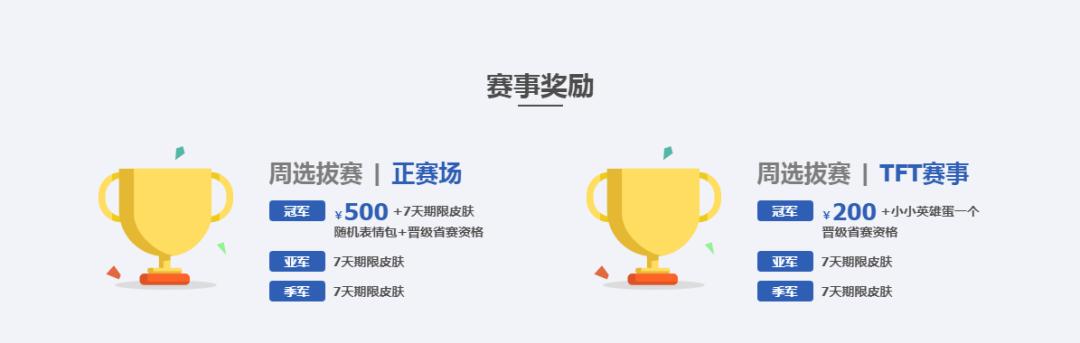 赛事奖励

周选拔赛 | 正赛场

冠军 ¥500 +7天期限皮肤 随机表情包+晋级省赛资格

亚军 7天期限皮肤

季军 7天期限皮肤

周选拔赛 | TFT赛事

冠军 ¥200 +小小英雄蛋一个 晋级省赛资格

亚军 7天期限皮肤

季军 7天期限皮肤